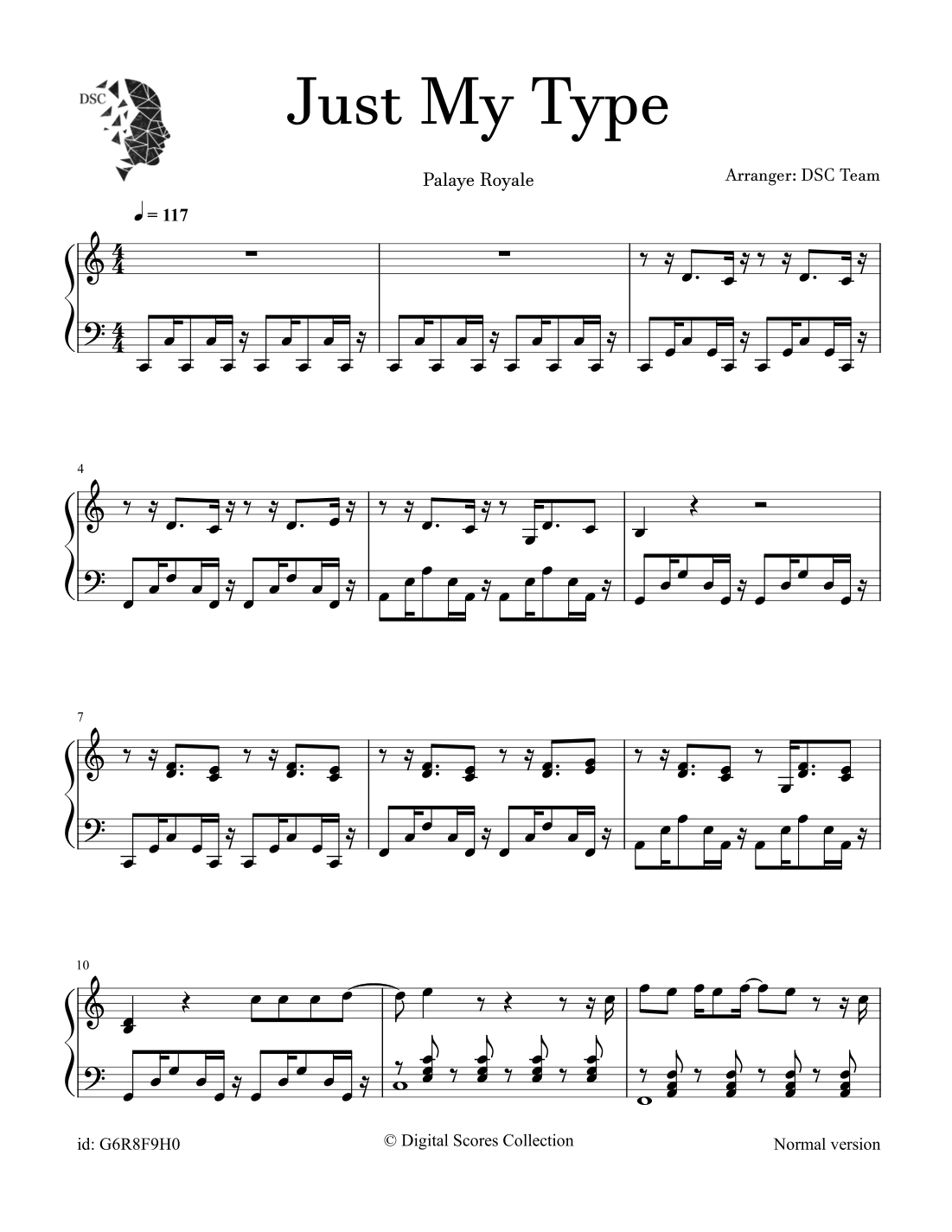 DSC

Just My Type

Palaye Royale

Arranger: DSC Team

= 117

4

7

10

id: G6R8F9H0

© Digital Scores Collection

Normal version